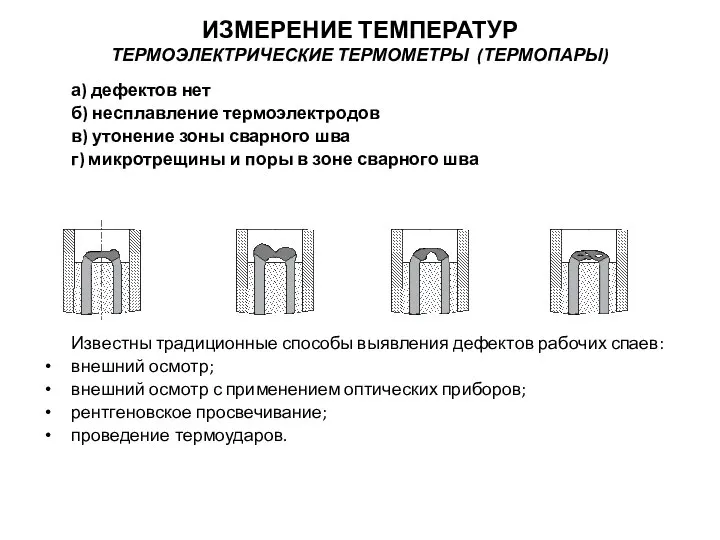 ИЗМЕРЕНИЕ ТЕМПЕРАТУР
ТЕРМОЭЛЕКТРИЧЕСКИЕ ТЕРМОМЕТРЫ (ТЕРМОПАРЫ)

а) дефектов нет
б) несплавление термоэлектродов
в) утонение зоны сварного шва
г) микротрещины и поры в зоне сварного шва

Известны традиционные способы выявления дефектов рабочих спаев:
• внешний осмотр;
• внешний осмотр с применением оптических приборов;
• рентгеновское просвечивание;
• проведение термоударов.